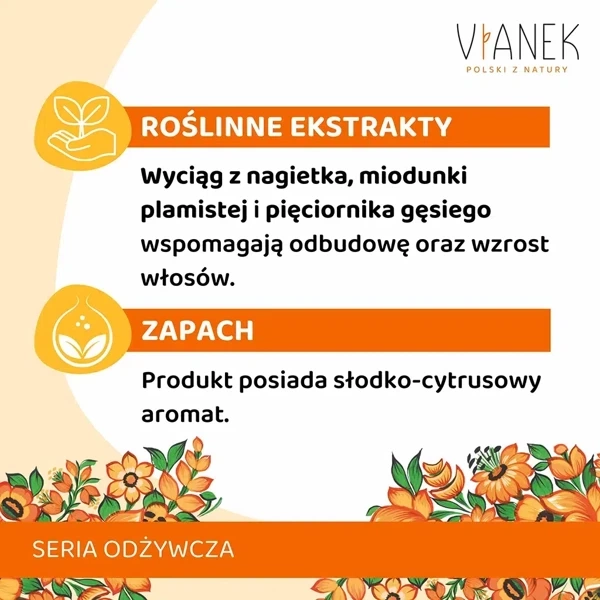 VIANEK
POLSKI Z NATURY

ROŚLINNE EKSTRAKTY

Wyciąg z nagietka, miodunki plamistej i pięciornika gęsiego wspomagają odbudowę oraz wzrost włosów.

ZAPACH

Produkt posiada słodko-cytrusowy aromat.

SERIA ODŻYWCZA